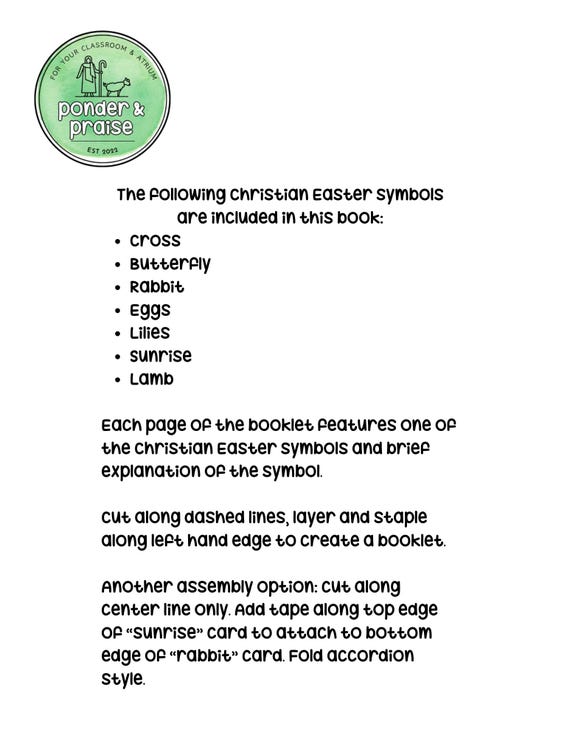 FOR YOUR CLASSROOM & ATRIUM
ponder & praise
EST 2022

The following Christian Easter symbols are included in this book:

- Cross
- Butterfly
- Rabbit
- Eggs
- Lilies
- Sunrise
- Lamb

Each page of the booklet features one of the Christian Easter symbols and brief explanation of the symbol.

Cut along dashed lines, layer and staple along left hand edge to create a booklet.

Another assembly option: cut along center line only. Add tape along top edge of "sunrise" card to attach to bottom edge of "rabbit" card. Fold accordion style.